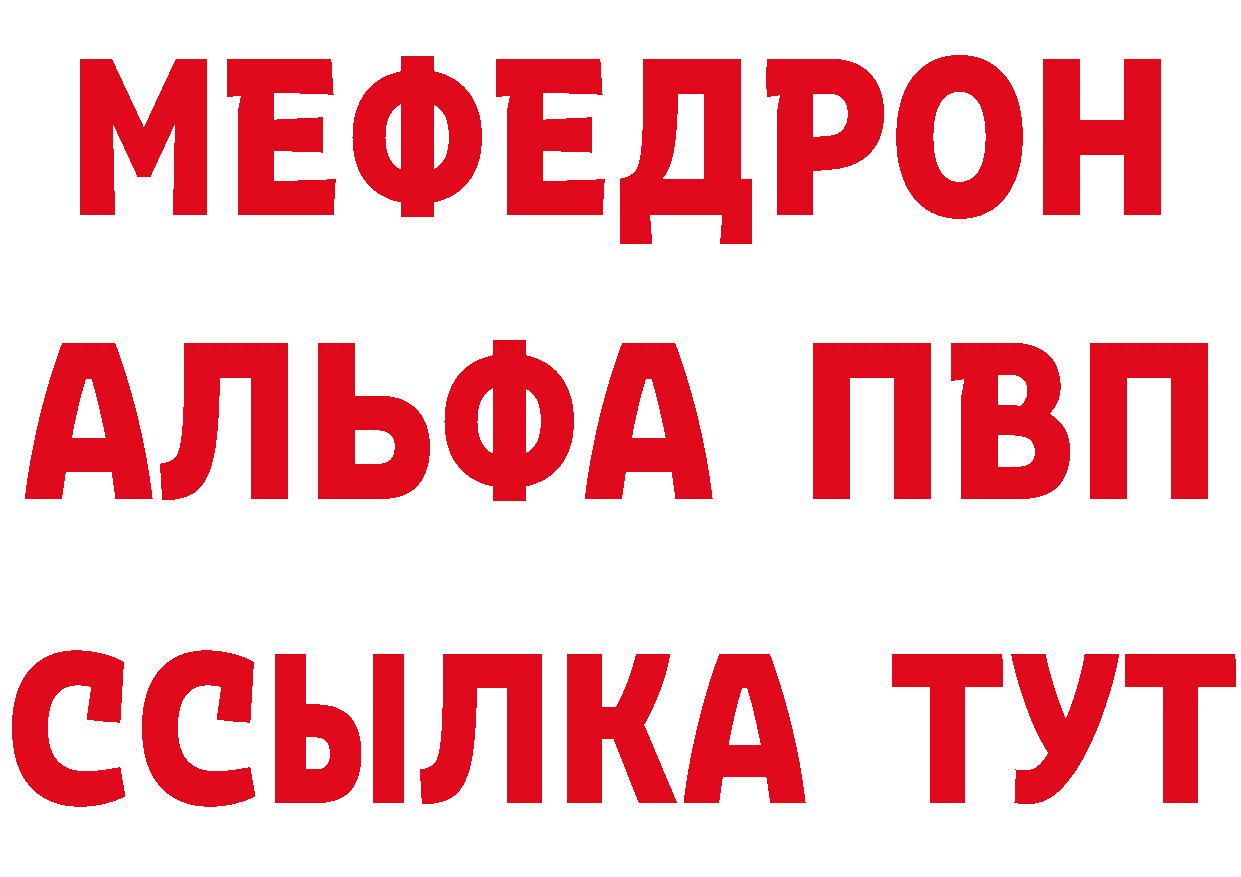 МЕФЕДРОН
АЛЬФА ПВП
ССЫЛКА ТУТ